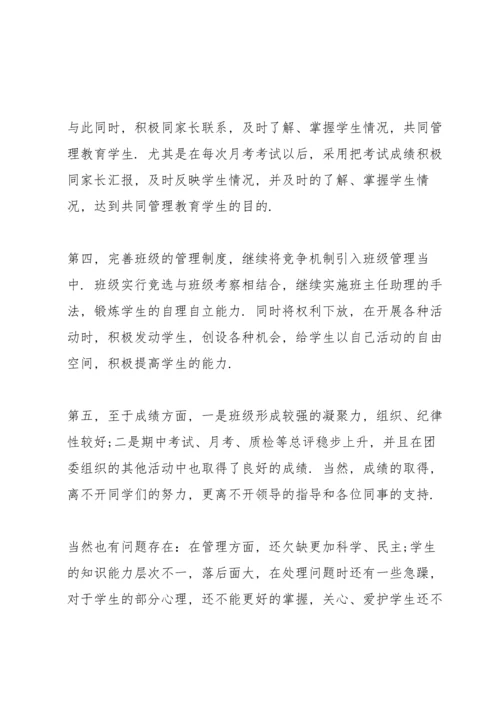 与此同时，积极同家长联系，及时了解、掌握学生情况，共同管理教育学生. 尤其是在每次月考考试以后，采用把考试成绩积极同家长汇报，及时反映学生情况，并及时的了解、掌握学生情况，达到共同管理教育学生的目的.

第四，完善班级的管理制度，继续将竞争机制引入班级管理当中. 班级实行竞选与班级考察相结合，继续实施班主任助理的手法，锻炼学生的自理自立能力. 同时将权利下放，在开展各种活动时，积极发动学生，创设各种机会，给学生以自己活动的自由空间，积极提高学生的能力.

第五，至于成绩方面，一是班级形成较强的凝聚力，组织、纪律性较好;二是期中考试、月考、质检等总评稳步上升，并且在团委组织的其他活动中也取得了良好的成绩. 当然，成绩的取得，离不开同学们的努力，更离不开领导的指导和各位同事的支持.

当然也有问题存在：在管理方面，还欠缺更加科学、民主;学生的知识能力层次不一，落后面大，在处理问题时还有一些急躁，对于学生的部分心理，还不能更好的掌握，关心、爱护学生还不